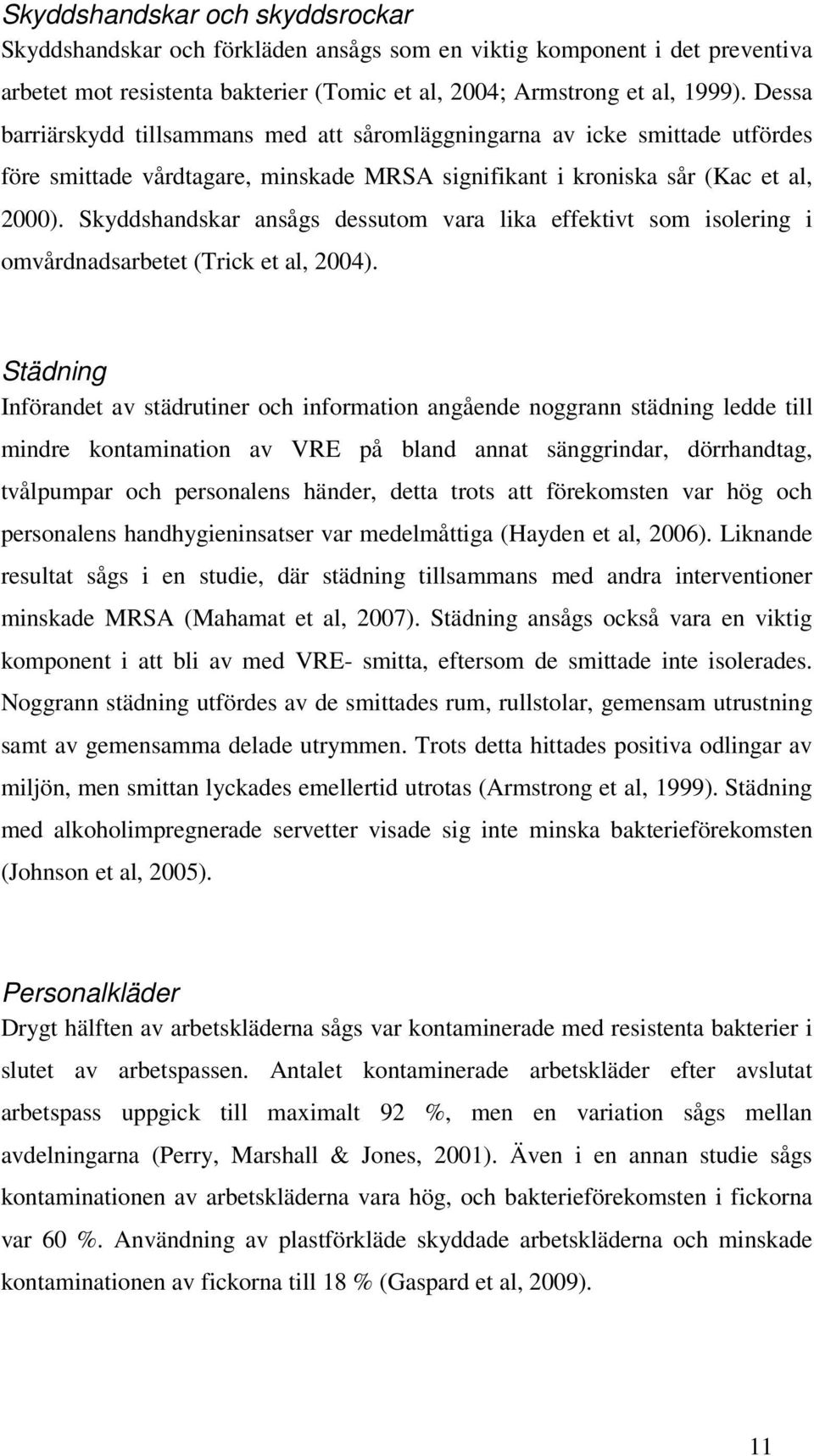 Skyddshandskar och skyddsrockar
Skyddshandskar och förkläden ansågs som en viktig komponent i det preventiva arbetet mot resistenta bakterier (Tomic et al, 2004; Armstrong et al, 1999). Dessa barriärskydd tillsammans med att såromläggningarna av icke smittade utfördes före smittade vårdtagare, minskade MRSA signifikant i kroniska sår (Kac et al, 2000). Skyddshandskar ansågs dessutom vara lika effektivt som isolering i omvårdnadsarbetet (Trick et al, 2004).

Städning
Införandet av städrutiner och information angående noggrann städning ledde till mindre kontamination av VRE på bland annat sänggrindar, dörrhandtag, tvålpumpar och personalens händer, detta trots att förekomsten var hög och personalens handhygieninsatser var medelmåttiga (Hayden et al, 2006). Liknande resultat sågs i en studie, där städning tillsammans med andra interventioner minskade MRSA (Mahamat et al, 2007). Städning ansågs också vara en viktig komponent i att bli av med VRE- smitta, eftersom de smittade inte isolerades. Noggrann städning utfördes av de smittades rum, rullstolar, gemensam utrustning samt av gemensamma delade utrymmen. Trots detta hittades positiva odlingar av miljön, men smittan lyckades emellertid utrotas (Armstrong et al, 1999). Städning med alkoholimpregnerade servetter visade sig inte minska bakterieförekomsten (Johnson et al, 2005).

Personalkläder
Drygt hälften av arbetskläderna sågs var kontaminerade med resistenta bakterier i slutet av arbetspassen. Antalet kontaminerade arbetskläder efter avslutat arbetspass uppgick till maximalt 92 %, men en variation sågs mellan avdelningarna (Perry, Marshall & Jones, 2001). Även i en annan studie sågs kontaminationen av arbetskläderna vara hög, och bakterieförekomsten i fickorna var 60 %. Användning av plastförkläde skyddade arbetskläderna och minskade kontaminationen av fickorna till 18 % (Gaspard et al, 2009).

11